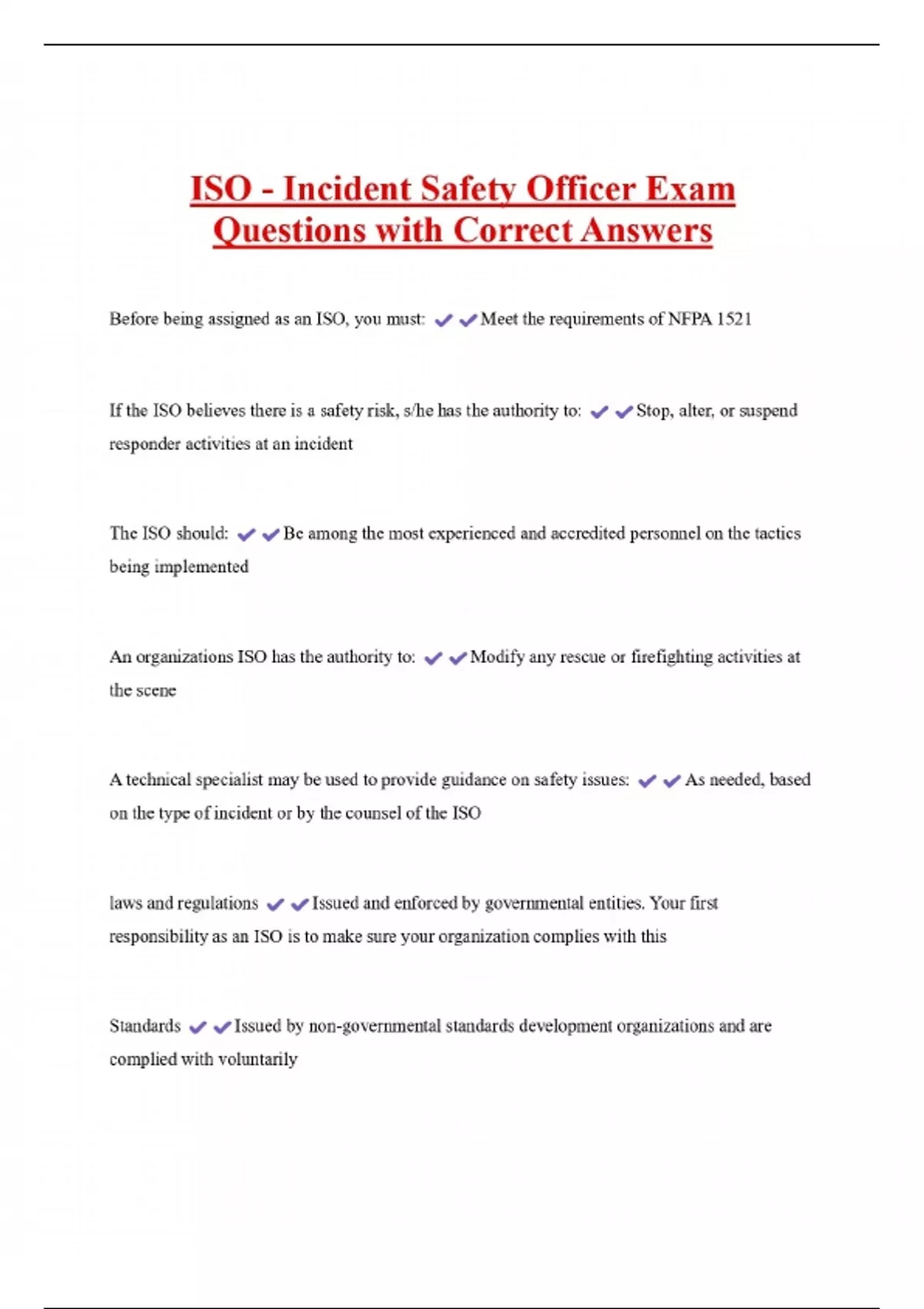 ISO - Incident Safety Officer Exam Questions with Correct Answers

Before being assigned as an ISO, you must: ✔✔Meet the requirements of NFPA 1521

If the ISO believes there is a safety risk, s/he has the authority to: ✔✔Stop, alter, or suspend responder activities at an incident

The ISO should: ✔✔Be among the most experienced and accredited personnel on the tactics being implemented

An organizations ISO has the authority to: ✔✔Modify any rescue or firefighting activities at the scene

A technical specialist may be used to provide guidance on safety issues: ✔✔As needed, based on the type of incident or by the counsel of the ISO

laws and regulations ✔✔Issued and enforced by governmental entities. Your first responsibility as an ISO is to make sure your organization complies with this

Standards ✔✔Issued by non-governmental standards development organizations and are complied with voluntarily